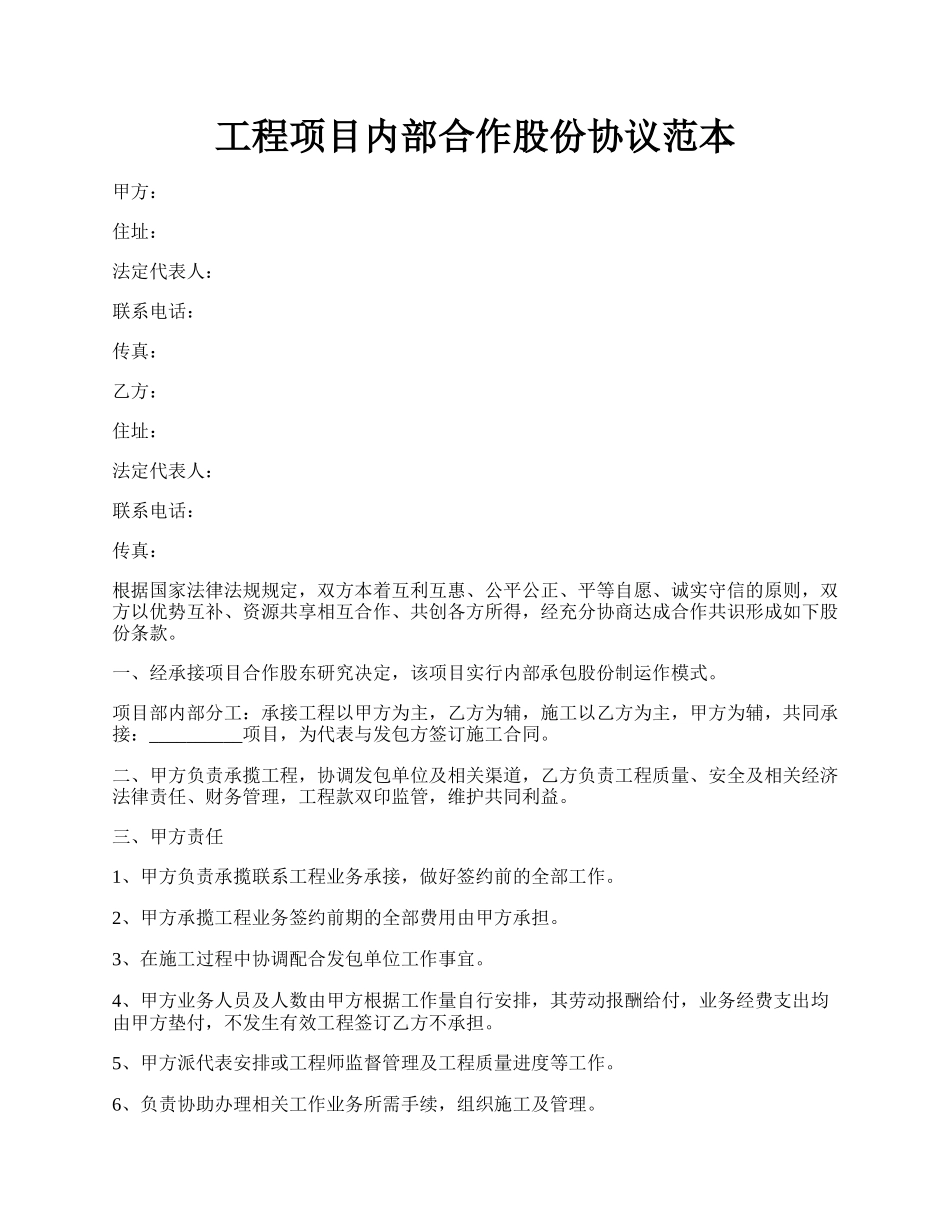 工程项目内部合作股份协议范本

甲方：

住址：

法定代表人：

联系电话：

传真：

乙方：

住址：

法定代表人：

联系电话：

传真：

根据国家法律法规规定，双方本着互利互惠、公平公正、平等自愿、诚实守信的原则，双方以优势互补、资源共享相互合作、共创各方所得，经充分协商达成合作共识形成如下股份条款。

一、经承接项目合作股东研究决定，该项目实行内部承包股份制运作模式。

项目部内部分工：承接工程以甲方为主，乙方为辅，施工以乙方为主，甲方为辅，共同承接：__________项目，为代表与发包方签订施工合同。

二、甲方负责承揽工程，协调发包单位及相关渠道，乙方负责工程质量、安全及相关经济法律责任、财务管理，工程款双印监管，维护共同利益。

三、甲方责任

1、甲方负责承揽联系工程业务承接，做好签约前的全部工作。

2、甲方承揽工程业务签约前期的全部费用由甲方承担。

3、在施工过程中协调配合发包单位工作事宜。

4、甲方业务人员及人数由甲方根据工作量自行安排，其劳动报酬给付，业务经费支出均由甲方垫付，不发生有效工程签订乙方不承担。

5、甲方派代表安排或工程师监督管理及工程质量进度等工作。

6、负责协助办理相关工作业务所需手续，组织施工及管理。